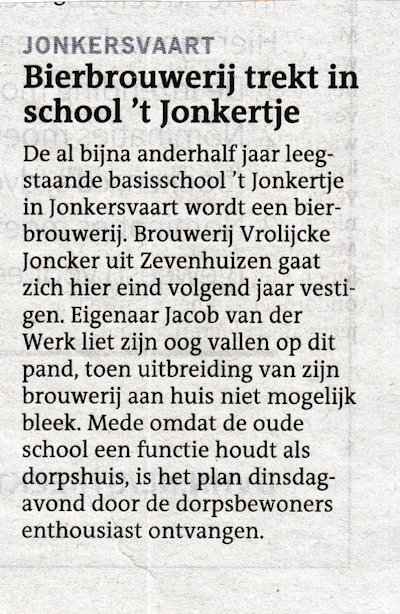 JONKERSVAART

Bierbrouwerij trekt in school 't Jonkertje

De al bijna anderhalf jaar leegstaande basisschool 't Jonkertje in Jonkersvaart wordt een bierbrouwerij. Brouwerij Vrolijcke Joncker uit Zevenhuizen gaat zich hier eind volgend jaar vestigen. Eigenaar Jacob van der Werk liet zijn oog vallen op dit pand, toen uitbreiding van zijn brouwerij aan huis niet mogelijk bleek. Mede omdat de oude school een functie houdt als dorpshuis, is het plan dinsdagavond door de dorpsbewoners enthousiast ontvangen.